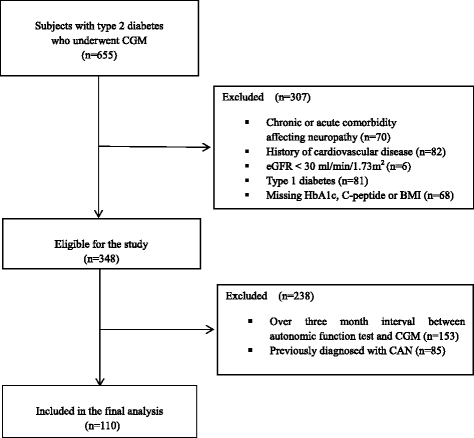 Subjects with type 2 diabetes who underwent CGM
(n=655)

Excluded (n=307)

▪ Chronic or acute comorbidity affecting neuropathy (n=70)
▪ History of cardiovascular disease (n=82)
▪ eGFR < 30 ml/min/1.73m$^2$ (n=6)
▪ Type 1 diabetes (n=81)
▪ Missing HbA1c, C-peptide or BMI (n=68)

Eligible for the study
(n=348)

Excluded (n=238)

▪ Over three month interval between autonomic function test and CGM (n=153)
▪ Previously diagnosed with CAN (n=85)

Included in the final analysis
(n=110)